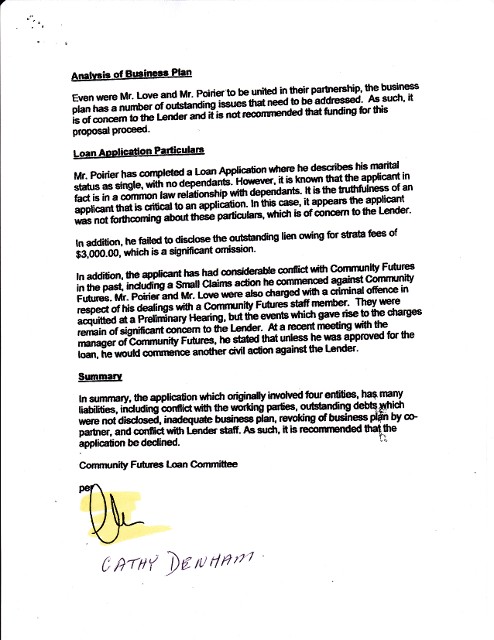 Analysis of Business Plan

Even were Mr. Love and Mr. Poirier to be united in their partnership, the business plan has a number of outstanding issues that need to be addressed. As such, it is of concern to the Lender and it is not recommended that funding for this proposal proceed.

Loan Application Particulars

Mr. Poirier has completed a Loan Application where he describes his marital status as single, with no dependants. However, it is known that the applicant in fact is in a common law relationship with dependants. It is the truthfulness of an applicant that is critical to an application. In this case, it appears the applicant was not forthcoming about these particulars, which is of concern to the Lender.

In addition, he failed to disclose the outstanding lien owing for strata fees of $3,000.00, which is a significant omission.

In addition, the applicant has had considerable conflict with Community Futures in the past, including a Small Claims action he commenced against Community Futures. Mr. Poirier and Mr. Love were also charged with a criminal offence in respect of his dealings with a Community Futures staff member. They were acquitted at a Preliminary Hearing, but the events which gave rise to the charges remain of significant concern to the Lender. At a recent meeting with the manager of Community Futures, he stated that unless he was approved for the loan, he would commence another civil action against the Lender.

Summary

In summary, the application which originally involved four entities, has many liabilities, including conflict with the working parties, outstanding debts which were not disclosed, inadequate business plan, revoking of business plan by co-partner, and conflict with Lender staff. As such, it is recommended that the application be declined.

Community Futures Loan Committee

per

CATHY DENHAM